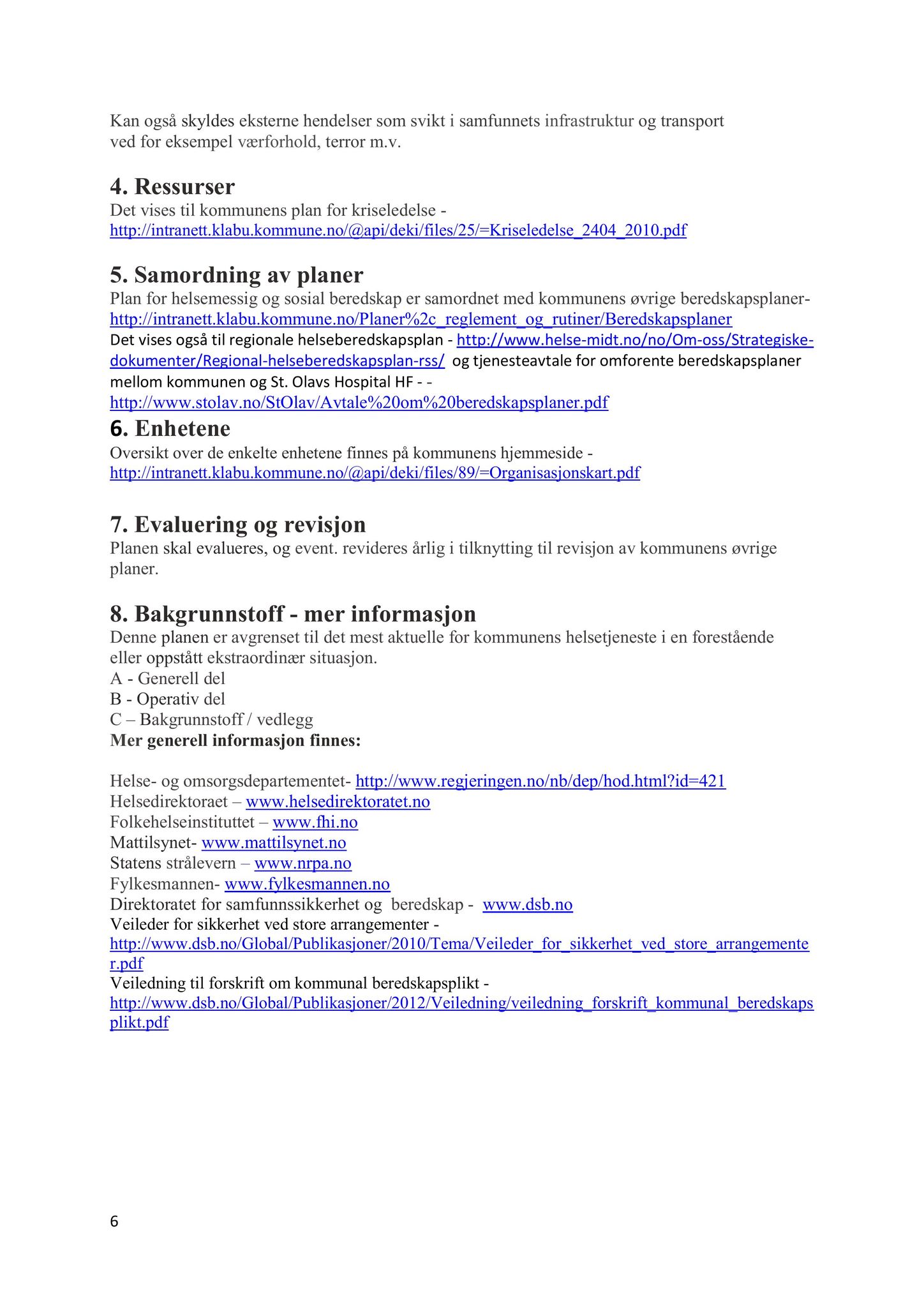 Kan også skyldes eksterne hendelser som svikt i samfunnets infrastruktur og transport ved for eksempel værforhold, terror m.v.

4. Ressurser
Det vises til kommunens plan for kriseledelse - http://intranett.klabu.kommune.no/@api/deki/files/25/=Kriseledelse_2404_2010.pdf

5. Samordning av planer
Plan for helsemessig og sosial beredskap er samordnet med kommunens øvrige beredskapsplaner- http://intranett.klabu.kommune.no/Planer%2c_reglement_og_rutiner/Beredskapsplaner
Det vises også til regionale helseberedskapsplan - http://www.helse-midt.no/no/Om-oss/Strategiske-dokumenter/Regional-helseberedskapsplan-rss/ og tjenesteavtale for omforente beredskapsplaner mellom kommunen og St. Olavs Hospital HF - - http://www.stolav.no/StOlav/Avtale%20om%20beredskapsplaner.pdf

6. Enhetene
Oversikt over de enkelte enhetene finnes på kommunens hjemmeside - http://intranett.klabu.kommune.no/@api/deki/files/89/=Organisasjonskart.pdf

7. Evaluering og revisjon
Planen skal evalueres, og event. revideres årlig i tilknytting til revisjon av kommunens øvrige planer.

8. Bakgrunnstoff - mer informasjon
Denne planen er avgrenset til det mest aktuelle for kommunens helsetjeneste i en forestående eller oppstått ekstraordinær situasjon.
A - Generell del
B - Operativ del
C – Bakgrunnstoff / vedlegg
Mer generell informasjon finnes:

Helse- og omsorgsdepartementet- http://www.regjeringen.no/nb/dep/hod.html?id=421
Helsedirektoraet – www.helsedirektoratet.no
Folkehelseinstituttet – www.fhi.no
Mattilsynet- www.mattilsynet.no
Statens strålevern – www.nrpa.no
Fylkesmannen- www.fylkesmannen.no
Direktoratet for samfunnssikkerhet og beredskap - www.dsb.no
Veileder for sikkerhet ved store arrangementer - http://www.dsb.no/Global/Publikasjoner/2010/Tema/Veileder_for_sikkerhet_ved_store_arrangementer.pdf
Veiledning til forskrift om kommunal beredskapsplikt - http://www.dsb.no/Global/Publikasjoner/2012/Veiledning/veiledning_forskrift_kommunal_beredskapsplikt.pdf

6